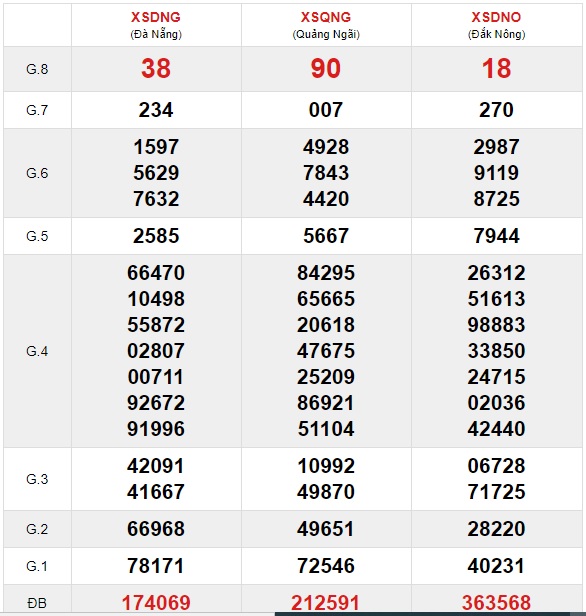 |  | XSDNG (Đà Nẵng) | XSQNG (Quảng Ngãi) | XSDNO (Đắk Nông) |
|---|---|---|---|
| G.8 | 38 | 90 | 18 |
| G.7 | 234 | 007 | 270 |
| G.6 | 1597 5629 7632 | 4928 7843 4420 | 2987 9119 8725 |
| G.5 | 2585 | 5667 | 7944 |
| G.4 | 66470 10498 55872 02807 00711 92672 91996 | 84295 65665 20618 47675 25209 86921 51104 | 26312 51613 98883 33850 24715 02036 42440 |
| G.3 | 42091 41667 | 10992 49870 | 06728 71725 |
| G.2 | 66968 | 49651 | 28220 |
| G.1 | 78171 | 72546 | 40231 |
| ĐB | 174069 | 212591 | 363568 |